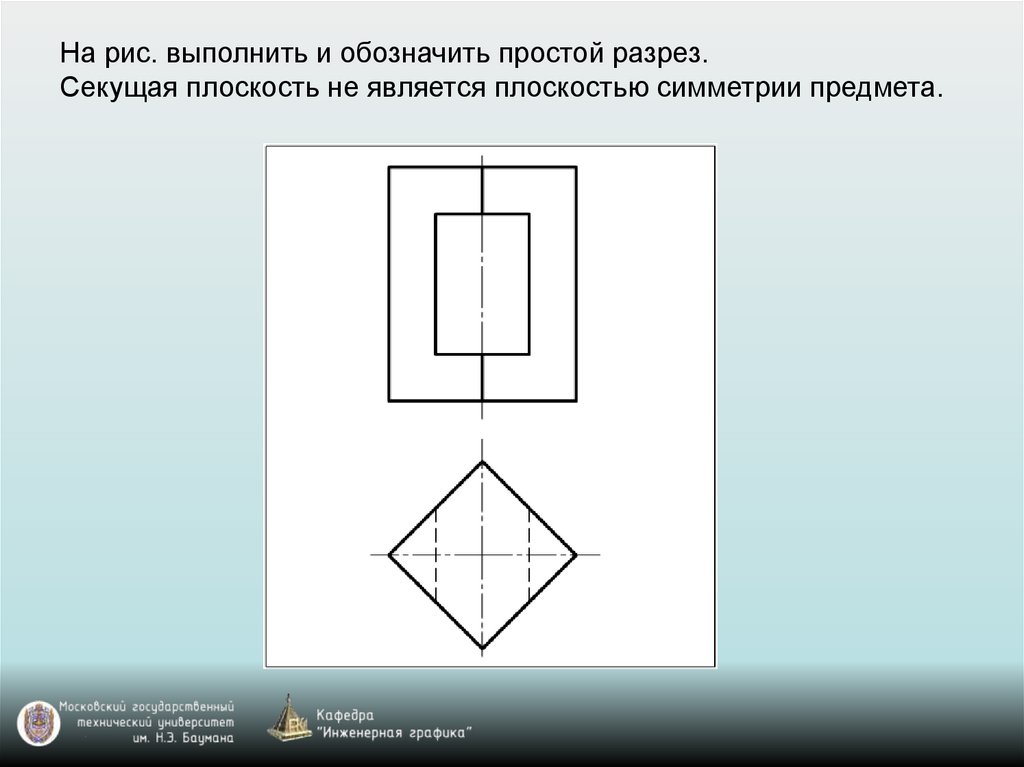 На рис. выполнить и обозначить простой разрез.
Секущая плоскость не является плоскостью симметрии предмета.

Московский государственный технический университет им. Н.Э. Баумана

Кафедра "Инженерная графика"